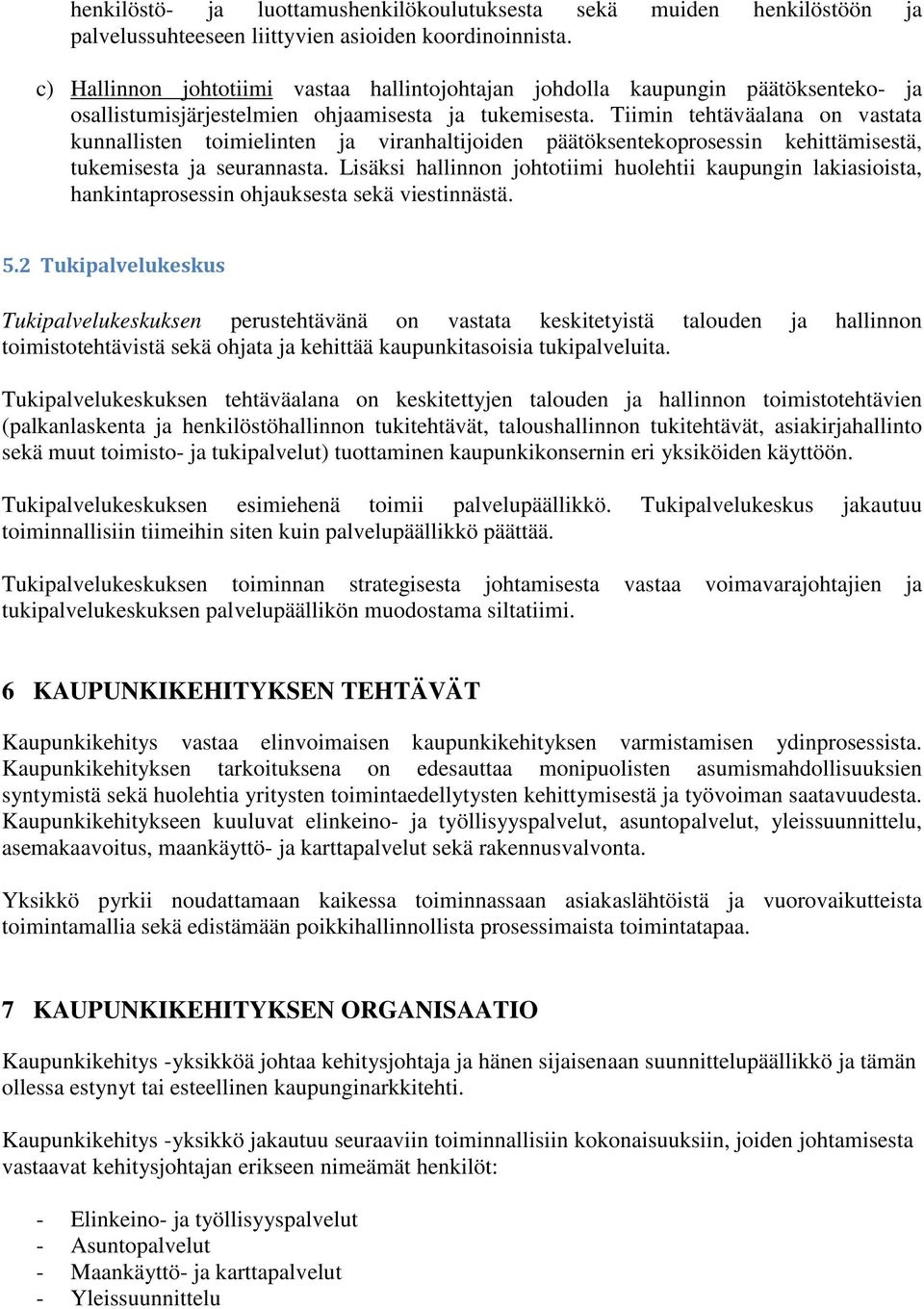 henkilöstö- ja luottamushenkilökoulutuksesta sekä muiden henkilöstöön ja palvelussuhteeseen liittyvien asioiden koordinoinnista.

c) Hallinnon johtotiimi vastaa hallintojohtajan johdolla kaupungin päätöksenteko- ja osallistumisjärjestelmien ohjaamisesta ja tukemisesta. Tiimin tehtäväalana on vastata kunnallisten toimielinten ja viranhaltijoiden päätöksentekoprosessin kehittämisestä, tukemisesta ja seurannasta. Lisäksi hallinnon johtotiimi huolehtii kaupungin lakiasioista, hankintaprosessin ohjauksesta sekä viestinnästä.

5.2 Tukipalvelukeskus

Tukipalvelukeskuksen perustehtävänä on vastata keskitetyistä talouden ja hallinnon toimistotehtävistä sekä ohjata ja kehittää kaupunkitasoisia tukipalveluita.

Tukipalvelukeskuksen tehtäväalana on keskitettyjen talouden ja hallinnon toimistotehtävien (palkanlaskenta ja henkilöstöhallinnon tukitehtävät, taloushallinnon tukitehtävät, asiakirjahallinto sekä muut toimisto- ja tukipalvelut) tuottaminen kaupunkikonsernin eri yksiköiden käyttöön.

Tukipalvelukeskuksen esimiehenä toimii palvelupäällikkö. Tukipalvelukeskus jakautuu toiminnallisiin tiimeihin siten kuin palvelupäällikkö päättää.

Tukipalvelukeskuksen toiminnan strategisesta johtamisesta vastaa voimavarajohtajien ja tukipalvelukeskuksen palvelupäällikön muodostama siltatiimi.

6 KAUPUNKIKEHITYKSEN TEHTÄVÄT

Kaupunkikehitys vastaa elinvoimaisen kaupunkikehityksen varmistamisen ydinprosessista. Kaupunkikehityksen tarkoituksena on edesauttaa monipuolisten asumismahdollisuuksien syntymistä sekä huolehtia yritysten toimintaedellytysten kehittymisestä ja työvoiman saatavuudesta. Kaupunkikehitykseen kuuluvat elinkeino- ja työllisyyspalvelut, asuntopalvelut, yleissuunnittelu, asemakaavoitus, maankäyttö- ja karttapalvelut sekä rakennusvalvonta.

Yksikkö pyrkii noudattamaan kaikessa toiminnassaan asiakaslähtöistä ja vuorovaikutteista toimintamallia sekä edistämään poikkihallinnollista prosessimaista toimintatapaa.

7 KAUPUNKIKEHITYKSEN ORGANISAATIO

Kaupunkikehitys -yksikköä johtaa kehitysjohtaja ja hänen sijaisenaan suunnittelupäällikkö ja tämän ollessa estynyt tai esteellinen kaupunginarkkitehti.

Kaupunkikehitys -yksikkö jakautuu seuraaviin toiminnallisiin kokonaisuuksiin, joiden johtamisesta vastaavat kehitysjohtajan erikseen nimeämät henkilöt:

- Elinkeino- ja työllisyyspalvelut
- Asuntopalvelut
- Maankäyttö- ja karttapalvelut
- Yleissuunnittelu